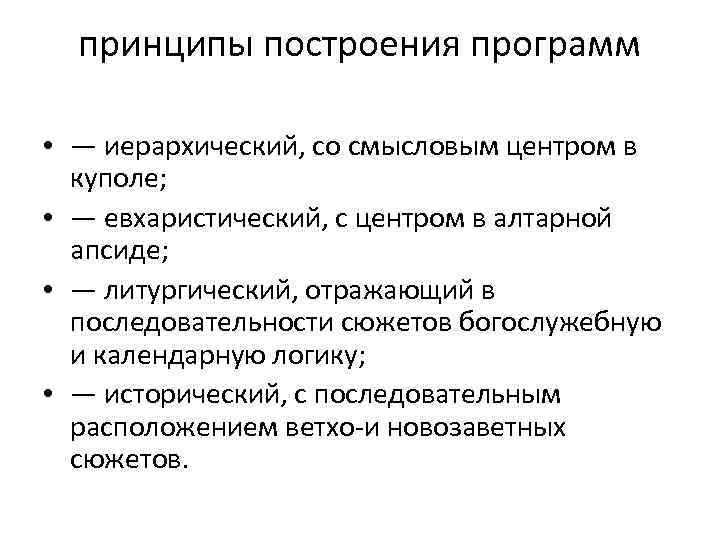 принципы построения программ

• — иерархический, со смысловым центром в куполе;
• — евхаристический, с центром в алтарной апсиде;
• — литургический, отражающий в последовательности сюжетов богослужебную и календарную логику;
• — исторический, с последовательным расположением ветхо-и новозаветных сюжетов.